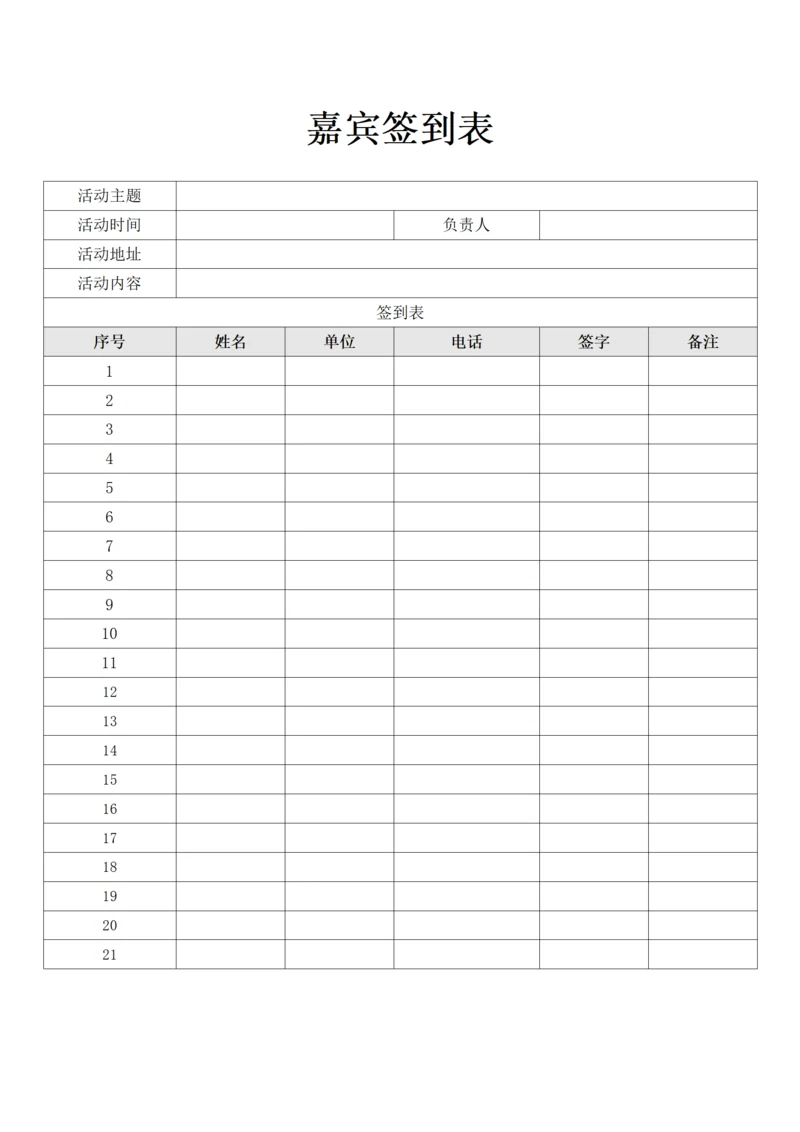 嘉宾签到表

| 活动主题 | | | | | |
|---|---|---|---|---|---|
| 活动时间 | | | 负责人 | | |
| 活动地址 | | | | | |
| 活动内容 | | | | | |
| 签到表 | | | | | |
| 序号 | 姓名 | 单位 | 电话 | 签字 | 备注 |
| 1 | | | | | |
| 2 | | | | | |
| 3 | | | | | |
| 4 | | | | | |
| 5 | | | | | |
| 6 | | | | | |
| 7 | | | | | |
| 8 | | | | | |
| 9 | | | | | |
| 10 | | | | | |
| 11 | | | | | |
| 12 | | | | | |
| 13 | | | | | |
| 14 | | | | | |
| 15 | | | | | |
| 16 | | | | | |
| 17 | | | | | |
| 18 | | | | | |
| 19 | | | | | |
| 20 | | | | | |
| 21 | | | | | |